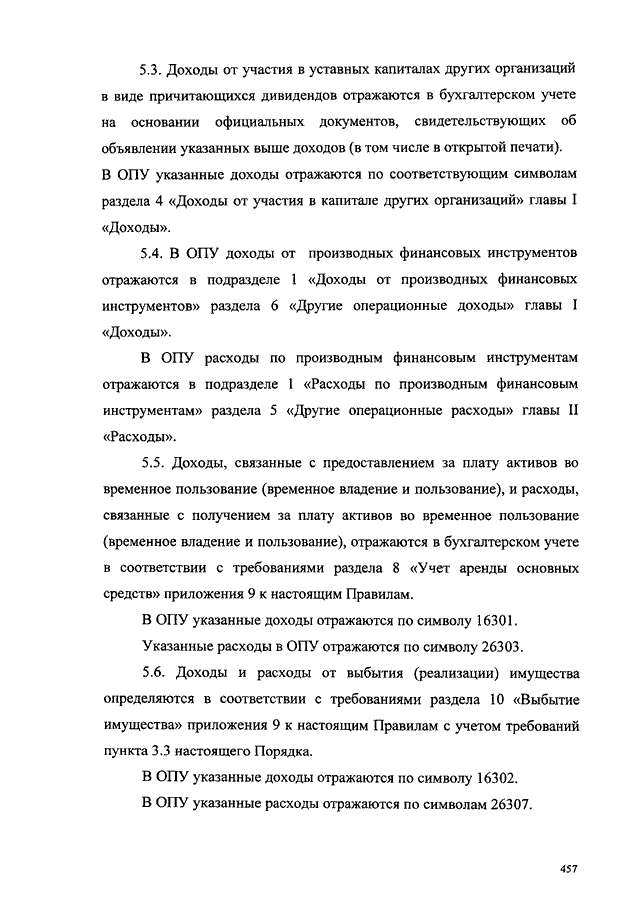 5.3. Доходы от участия в уставных капиталах других организаций в виде причитающихся дивидендов отражаются в бухгалтерском учете на основании официальных документов, свидетельствующих об объявлении указанных выше доходов (в том числе в открытой печати).
В ОПУ указанные доходы отражаются по соответствующим символам раздела 4 «Доходы от участия в капитале других организаций» главы I «Доходы».

5.4. В ОПУ доходы от производных финансовых инструментов отражаются в подразделе 1 «Доходы от производных финансовых инструментов» раздела 6 «Другие операционные доходы» главы I «Доходы».

В ОПУ расходы по производным финансовым инструментам отражаются в подразделе 1 «Расходы по производным финансовым инструментам» раздела 5 «Другие операционные расходы» главы II «Расходы».

5.5. Доходы, связанные с предоставлением за плату активов во временное пользование (временное владение и пользование), и расходы, связанные с получением за плату активов во временное пользование (временное владение и пользование), отражаются в бухгалтерском учете в соответствии с требованиями раздела 8 «Учет аренды основных средств» приложения 9 к настоящим Правилам.

В ОПУ указанные доходы отражаются по символу 16301.

Указанные расходы в ОПУ отражаются по символу 26303.

5.6. Доходы и расходы от выбытия (реализации) имущества определяются в соответствии с требованиями раздела 10 «Выбытие имущества» приложения 9 к настоящим Правилам с учетом требований пункта 3.3 настоящего Порядка.

В ОПУ указанные доходы отражаются по символу 16302.

В ОПУ указанные расходы отражаются по символам 26307.

457